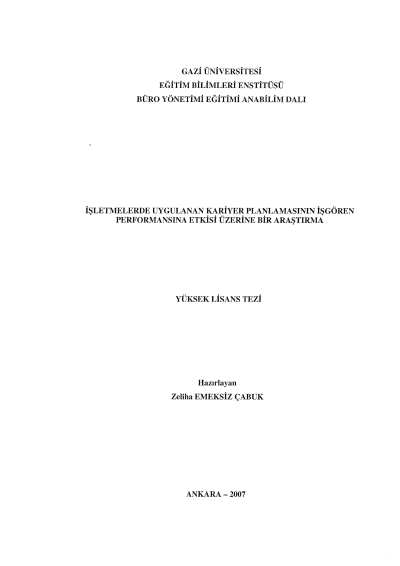 GAZİ ÜNİVERSİTESİ
EĞİTİM BİLİMLERİ ENSTİTÜSÜ
BÜRO YÖNETİMİ EĞİTİMİ ANABİLİM DALI

İŞLETMELERDE UYGULANAN KARİYER PLANLAMASININ İŞGÖREN PERFORMANSINA ETKİSİ ÜZERİNE BİR ARAŞTIRMA

YÜKSEK LİSANS TEZİ

Hazırlayan
Zeliha EMEKSİZ ÇABUK

ANKARA – 2007